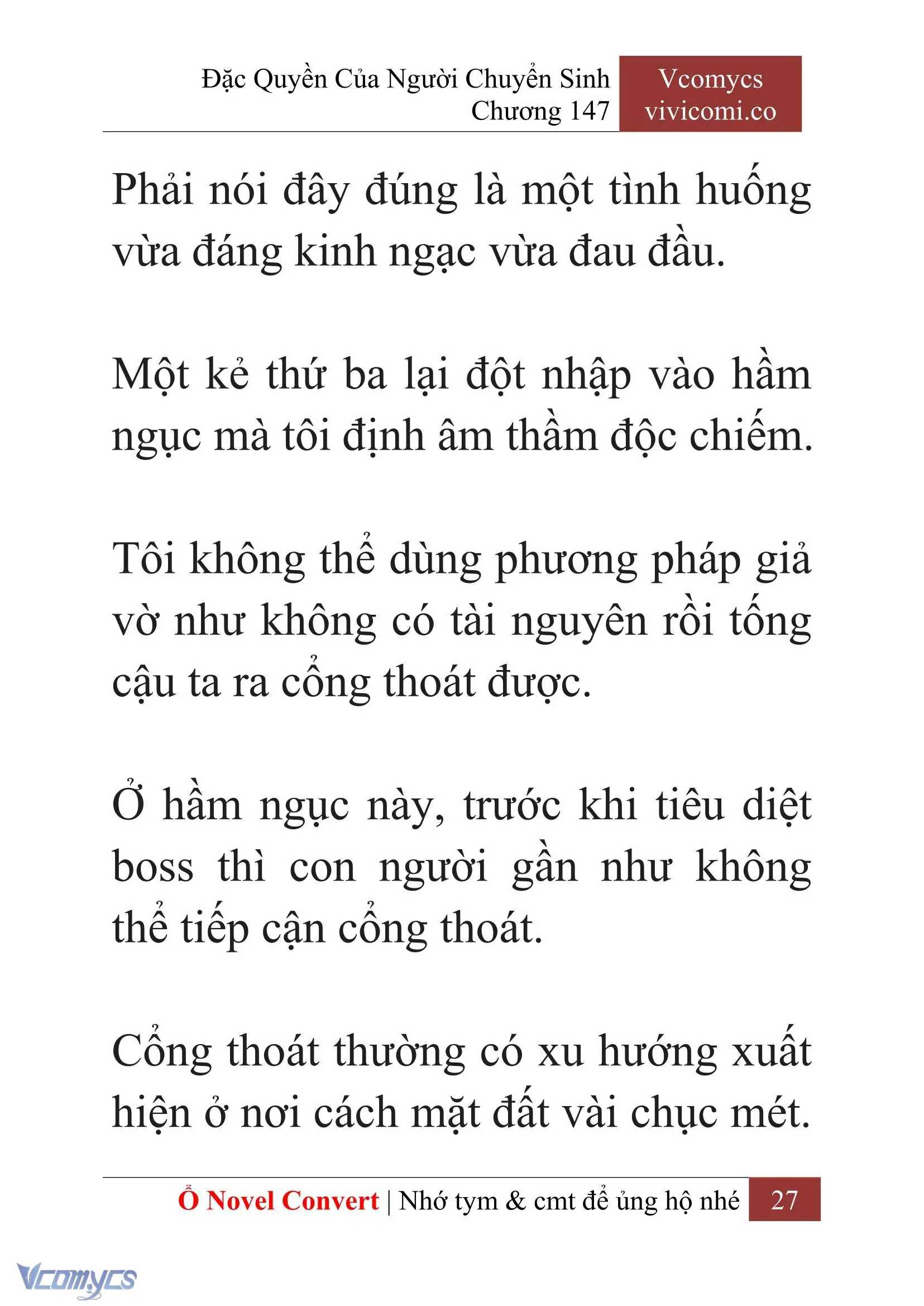 Đặc Quyền Của Người Chuyển Sinh
Chương 147

Vcomycs
vivicomi.co

Phải nói đây đúng là một tình huống vừa đáng kinh ngạc vừa đau đầu.

Một kẻ thứ ba lại đột nhập vào hầm ngục mà tôi định âm thầm độc chiếm.

Tôi không thể dùng phương pháp giả vờ như không có tài nguyên rồi tống cậu ta ra cổng thoát được.

Ở hầm ngục này, trước khi tiêu diệt boss thì con người gần như không thể tiếp cận cổng thoát.

Cổng thoát thường có xu hướng xuất hiện ở nơi cách mặt đất vài chục mét.

Ổ Novel Convert | Nhớ tym & cmt để ủng hộ nhé 27

Vcomycs